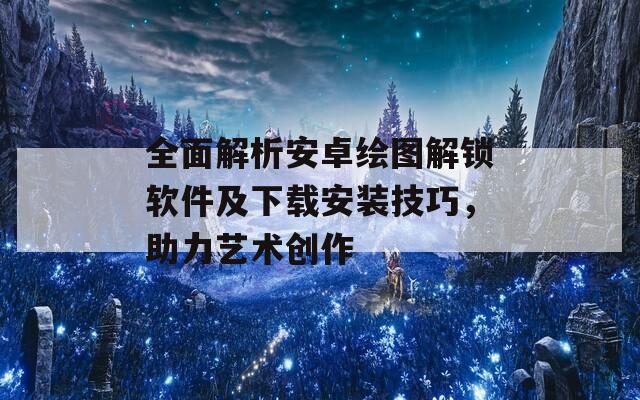 全面解析安卓绘图解锁软件及下载安装技巧，助力艺术创作